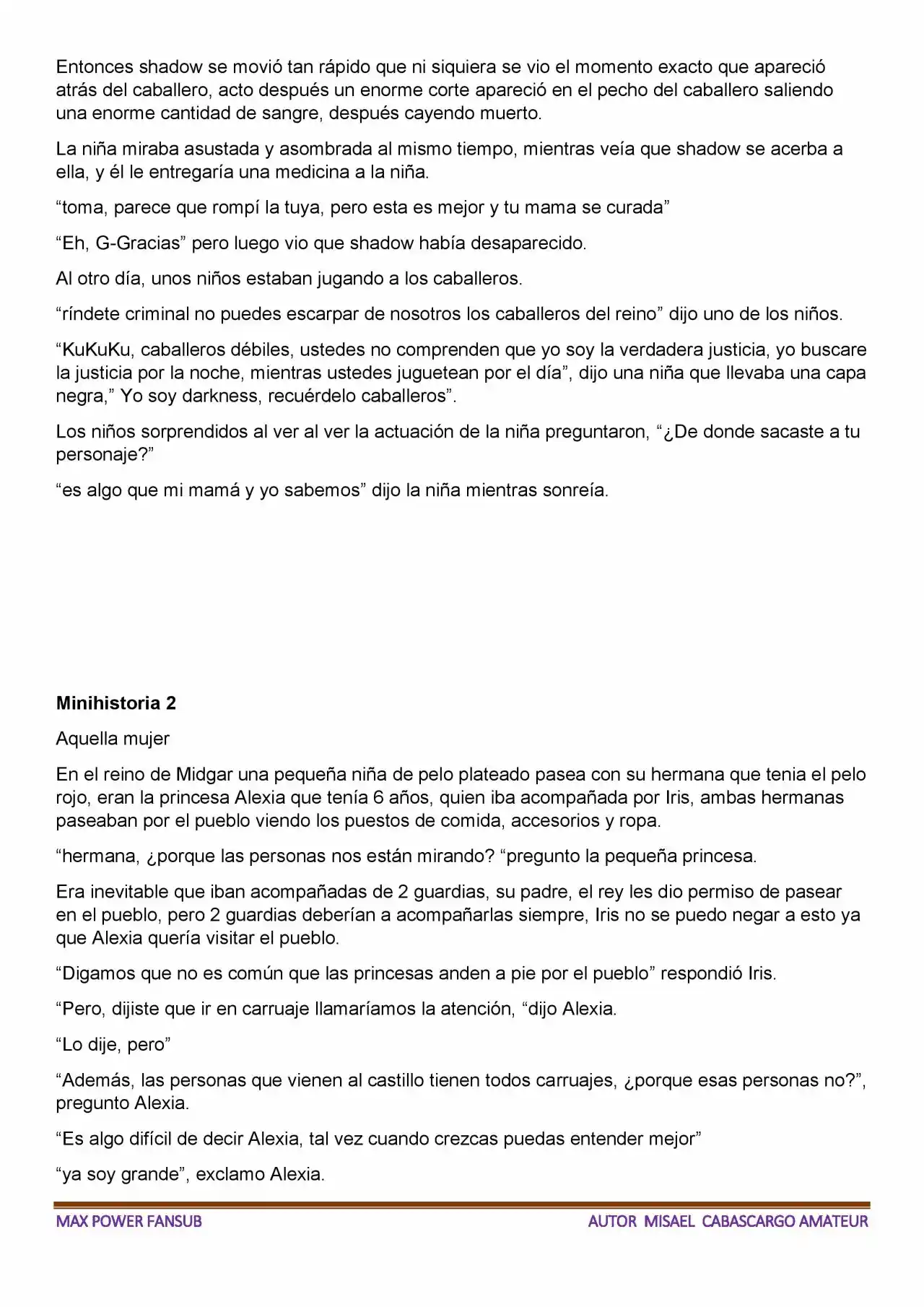 Entonces shadow se movió tan rápido que ni siquiera se vio el momento exacto que apareció atrás del caballero, acto después un enorme corte apareció en el pecho del caballero saliendo una enorme cantidad de sangre, después cayendo muerto.

La niña miraba asustada y asombrada al mismo tiempo, mientras veía que shadow se acerba a ella, y él le entregaría una medicina a la niña.

"toma, parece que rompí la tuya, pero esta es mejor y tu mama se curada"

"Eh, G-Gracias" pero luego vio que shadow había desaparecido.

Al otro día, unos niños estaban jugando a los caballeros.

"ríndete criminal no puedes escarpar de nosotros los caballeros del reino" dijo uno de los niños.

"KuKuKu, caballeros débiles, ustedes no comprenden que yo soy la verdadera justicia, yo buscare la justicia por la noche, mientras ustedes juguetean por el día", dijo una niña que llevaba una capa negra," Yo soy darkness, recuérdelo caballeros".

Los niños sorprendidos al ver al ver la actuación de la niña preguntaron, "¿De donde sacaste a tu personaje?"

"es algo que mi mamá y yo sabemos" dijo la niña mientras sonreía.

Minihistoria 2

Aquella mujer

En el reino de Midgar una pequeña niña de pelo plateado pasea con su hermana que tenia el pelo rojo, eran la princesa Alexia que tenía 6 años, quien iba acompañada por Iris, ambas hermanas paseaban por el pueblo viendo los puestos de comida, accesorios y ropa.

"hermana, ¿porque las personas nos están mirando? "pregunto la pequeña princesa.

Era inevitable que iban acompañadas de 2 guardias, su padre, el rey les dio permiso de pasear en el pueblo, pero 2 guardias deberían a acompañarlas siempre, Iris no se puedo negar a esto ya que Alexia quería visitar el pueblo.

"Digamos que no es común que las princesas anden a pie por el pueblo" respondió Iris.

"Pero, dijiste que ir en carruaje llamaríamos la atención, "dijo Alexia.

"Lo dije, pero"

"Además, las personas que vienen al castillo tienen todos carruajes, ¿porque esas personas no?", pregunto Alexia.

"Es algo difícil de decir Alexia, tal vez cuando crezcas puedas entender mejor"

"ya soy grande", exclamo Alexia.

MAX POWER FANSUB
AUTOR MISAEL CABASCARGO AMATEUR